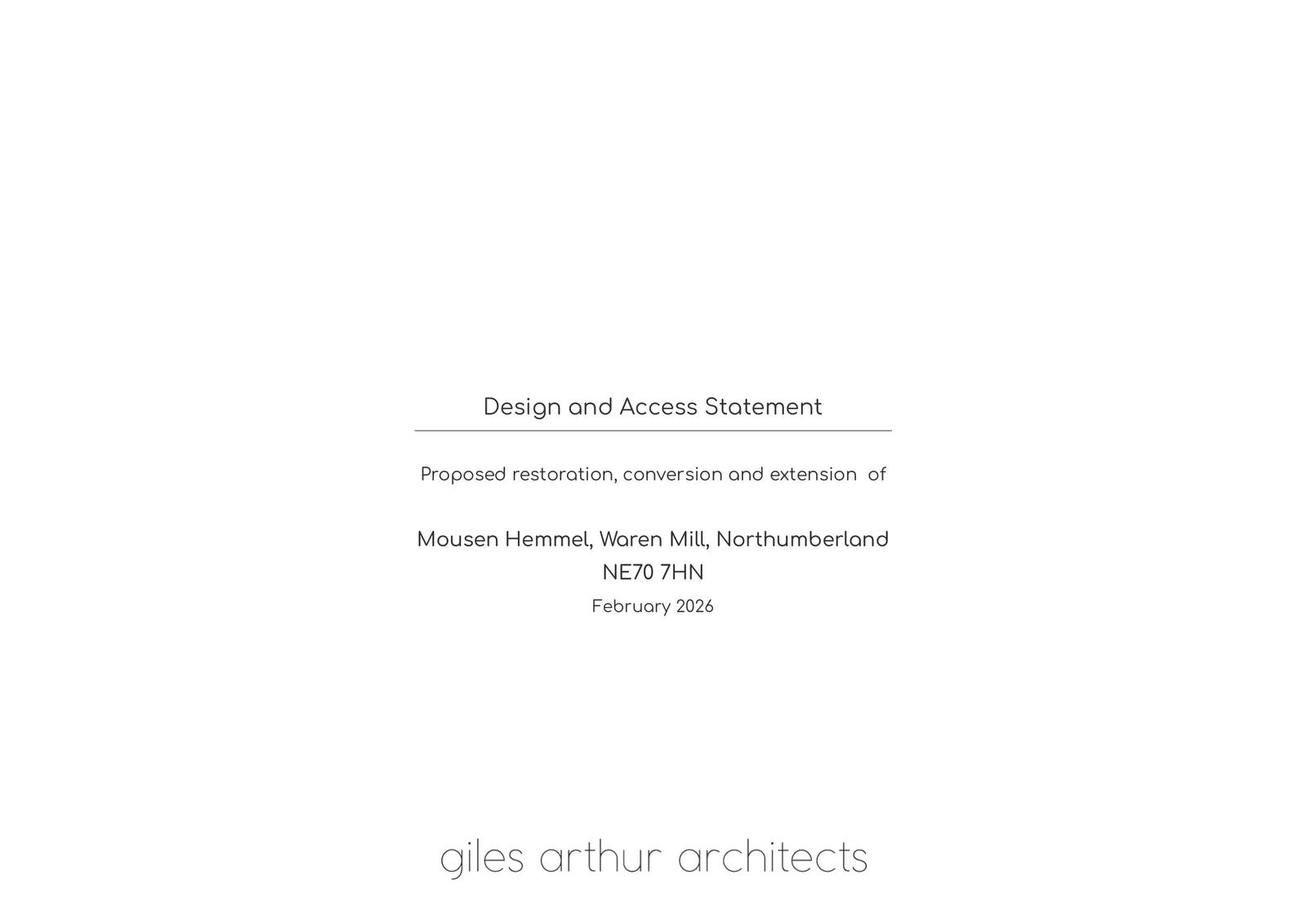 Design and Access Statement

Proposed restoration, conversion and extension of

Mousen Hemmel, Waren Mill, Northumberland
NE70 7HN
February 2026

giles arthur architects